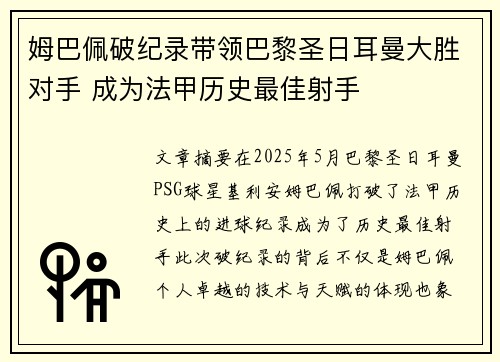 姆巴佩破纪录带领巴黎圣日耳曼大胜对手 成为法甲历史最佳射手

文章摘要在2025年5月巴黎圣日耳曼PSG球星基利安姆巴佩打破了法甲历史上的进球纪录成为了历史最佳射手此次破纪录的背后不仅是姆巴佩个人卓越的技术与天赋的体现也象